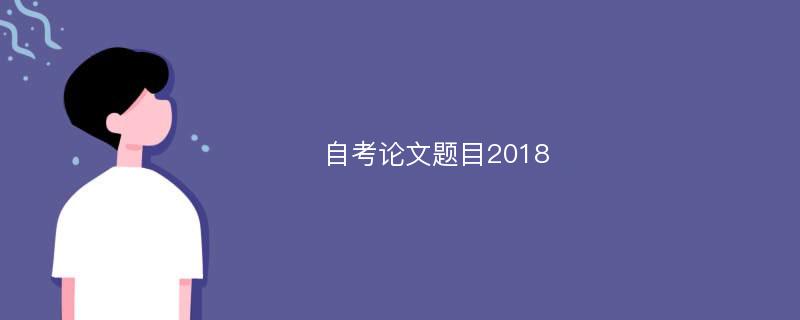 自考论文题目2018